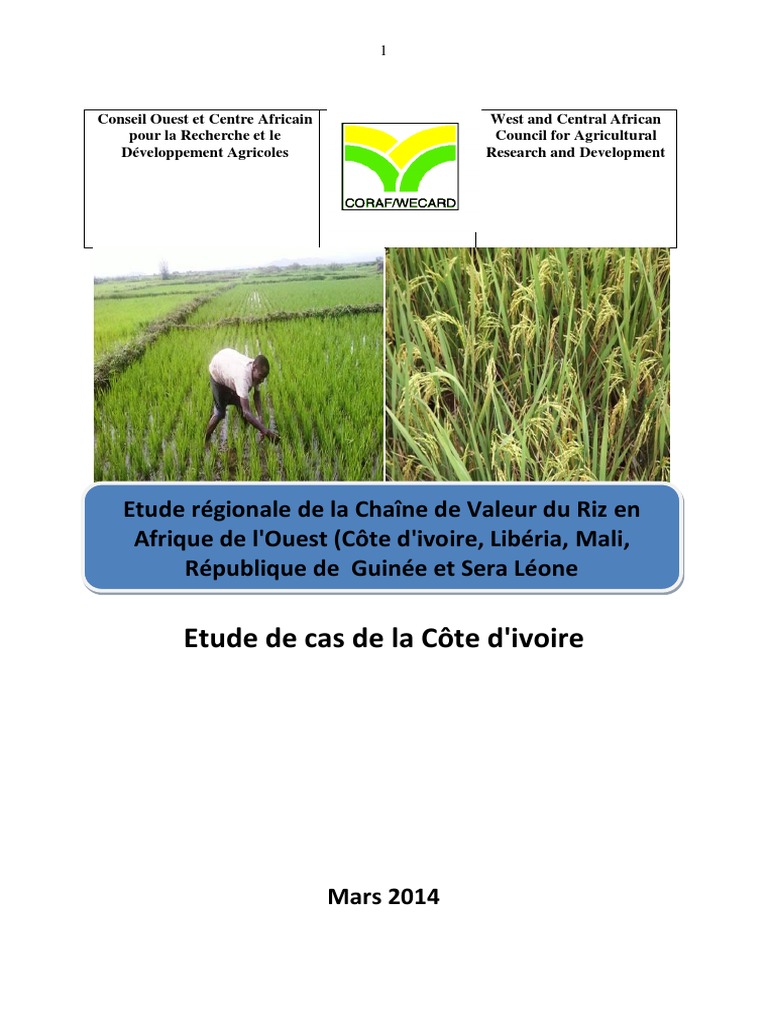 1

Conseil Ouest et Centre Africain pour la Recherche et le Développement Agricoles

CORAF/WECARD

West and Central African Council for Agricultural Research and Development

Etude régionale de la Chaîne de Valeur du Riz en Afrique de l'Ouest (Côte d'ivoire, Libéria, Mali, République de Guinée et Sera Léone

Etude de cas de la Côte d'ivoire

Mars 2014